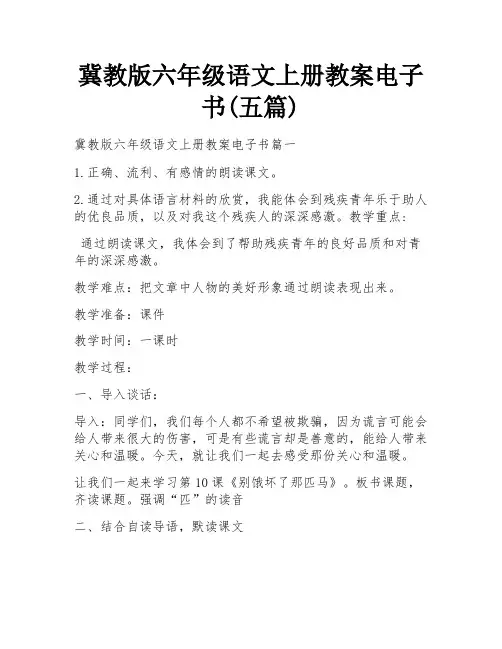 冀教版六年级语文上册教案电子书(五篇)

冀教版六年级语文上册教案电子书篇一

1.正确、流利、有感情的朗读课文。

2.通过对具体语言材料的欣赏，我能体会到残疾青年乐于助人的优良品质，以及对我这个残疾人的深深感激。教学重点：

通过朗读课文，我体会到了帮助残疾青年的良好品质和对青年的深深感激。

教学难点：把文章中人物的美好形象通过朗读表现出来。

教学准备：课件

教学时间：一课时

教学过程：

一、导入谈话：

导入：同学们，我们每个人都不希望被欺骗，因为谎言可能会给人带来很大的伤害，可是有些谎言却是善意的，能给人带来关心和温暖。今天，就让我们一起去感受那份关心和温暖。

让我们一起来学习第10课《别饿坏了那匹马》。板书课题，齐读课题。强调“匹”的读音

二、结合自读导语，默读课文